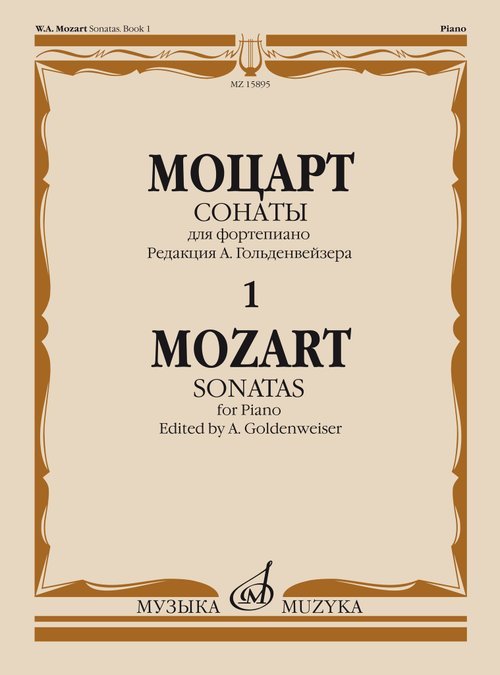 W.A. Mozart Sonatas. Book 1

Piano

MZ 15895

МОЦАРТ
СОНАТЫ
для фортепиано
Редакция А. Гольденвейзера

1

MOZART
SONATAS
for Piano
Edited by A. Goldenweiser

МУЗЫКА MUZYKA